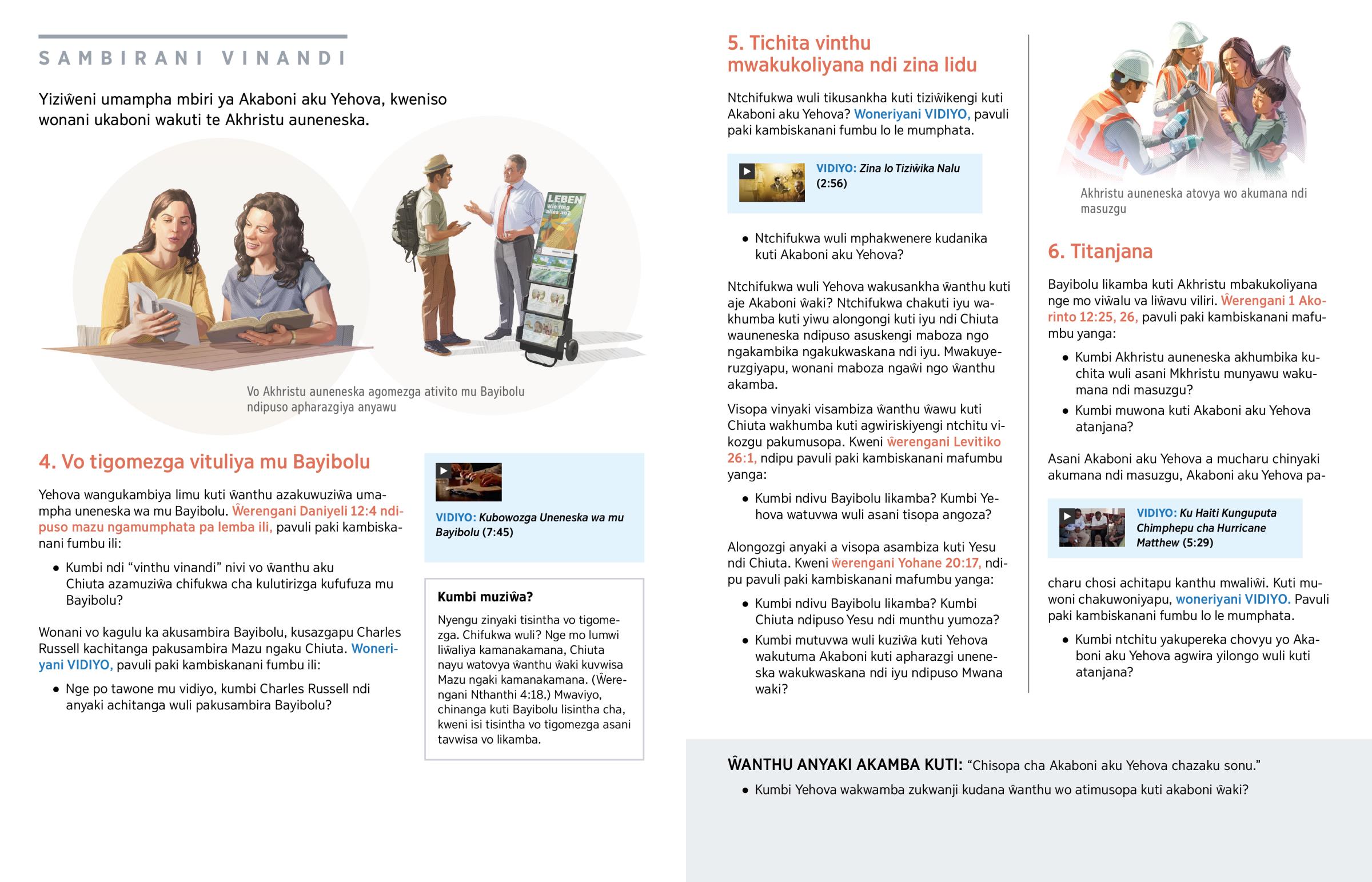 SAMBIRANI VINANDI

Yiziŵeni umampha mbiri ya Akaboni aku Yehova, kweniso wonani ukaboni wakuti te Akhristu auneneska.

LEBEN Wie fing alles an?

Vo Akhristu auneneska agomezga ativito mu Bayibolu ndipuso apharazgiya anyawu

4. Vo tigomezga vituliya mu Bayibolu

Yehova wangukambiya limu kuti ŵanthu azakuwuziŵa umampha uneneska wa mu Bayibolu. Ŵerengani Daniyeli 12:4 ndipuso mazu ngamumphata pa lemba ili, pavuli paki kambiskanani fumbu ili:

• Kumbi ndi “vinthu vinandi” nivi vo ŵanthu aku Chiuta azamuziŵa chifukwa cha kulutirizga kufufuza mu Bayibolu?

Wonani vo kagulu ka akusambira Bayibolu, kusazgapu Charles Russell kachitanga pakusambira Mazu ngaku Chiuta. Woneriyani VIDIYO, pavuli paki kambiskanani fumbu ili:

• Nge po tawone mu vidiyo, kumbi Charles Russell ndi anyaki achitanga wuli pakusambira Bayibolu?

VIDIYO: Kubowozga Uneneska wa mu Bayibolu (7:45)

Kumbi muziŵa?

Nyengu zinyaki tisintha vo tigomezga. Chifukwa wuli? Nge mo lumwi liŵaliya kamanakamana, Chiuta nayu watovya ŵanthu ŵaki kuvwisa Mazu ngaki kamanakamana. (Ŵerengani Nthanthi 4:18.) Mwaviyo, chinanga kuti Bayibolu lisintha cha, kweni isi tisintha vo tigomezga asani tavwisa vo likamba.

5. Tichita vinthu mwakukoliyana ndi zina lidu

Ntchifukwa wuli tikusankha kuti tiziŵikengi kuti Akaboni aku Yehova? Woneriyani VIDIYO, pavuli paki kambiskanani fumbu lo le mumphata.

VIDIYO: Zina lo Tiziŵika Nalu (2:56)

• Ntchifukwa wuli mphakwenere kudanika kuti Akaboni aku Yehova?

Ntchifukwa wuli Yehova wakusankha ŵanthu kuti aje Akaboni ŵaki? Ntchifukwa chakuti iyu wakhumba kuti yiwu alongongi kuti iyu ndi Chiuta wauneneska ndipuso asuskengi maboza ngo ngakambika ngakukwaskana ndi iyu. Mwakuyeruzgiyapu, wonani maboza ngaŵi ngo ŵanthu akamba.

Visopa vinyaki visambiza ŵanthu ŵawu kuti Chiuta wakhumba kuti agwiriskiyengi ntchitu vikozgu pakumusopa. Kweni ŵerengani Levitiko 26:1, ndipu pavuli paki kambiskanani mafumbu yanga:

• Kumbi ndivu Bayibolu likamba? Kumbi Yehova watuvwa wuli asani tisopa angoza?

Alongozgi anyaki a visopa asambiza kuti Yesu ndi Chiuta. Kweni ŵerengani Yohane 20:17, ndipu pavuli paki kambiskanani mafumbu yanga:

• Kumbi ndivu Bayibolu likamba? Kumbi Chiuta ndipuso Yesu ndi munthu yumoza?

• Kumbi mutuvwa wuli kuziŵa kuti Yehova wakutuma Akaboni kuti apharazgi uneneska wakukwaskana ndi iyu ndipuso Mwana waki?

Akhristu auneneska atovya wo akumana ndi masuzgu

6. Titanjana

Bayibolu likamba kuti Akhristu mbakukoliyana nge mo viŵalu va liŵavu viliri. Ŵerengani 1 Akorinto 12:25, 26, pavuli paki kambiskanani mafumbu yanga:

• Kumbi Akhristu auneneska akhumbika kuchita wuli asani Mkhristu munyawu wakumana ndi masuzgu?

• Kumbi muwona kuti Akaboni aku Yehova atanjana?

Asani Akaboni aku Yehova a mucharu chinyaki akumana ndi masuzgu, Akaboni aku Yehova pa-

VIDIYO: Ku Haiti Kunguputa Chimphepu cha Hurricane Matthew (5:29)

charu chosi achitapu kanthu mwaliŵi. Kuti muwoni chakuwoniyapu, woneriyani VIDIYO. Pavuli paki kambiskanani fumbu lo le mumphata.

• Kumbi ntchitu yakupereka chovyu yo Akaboni aku Yehova agwira yilongo wuli kuti atanjana?

ŴANTHU ANYAKI AKAMBA KUTI: “Chisopa cha Akaboni aku Yehova chazaku sonu.”

• Kumbi Yehova wakwamba zukwanji kudana ŵanthu wo atimusopa kuti akaboni ŵaki?